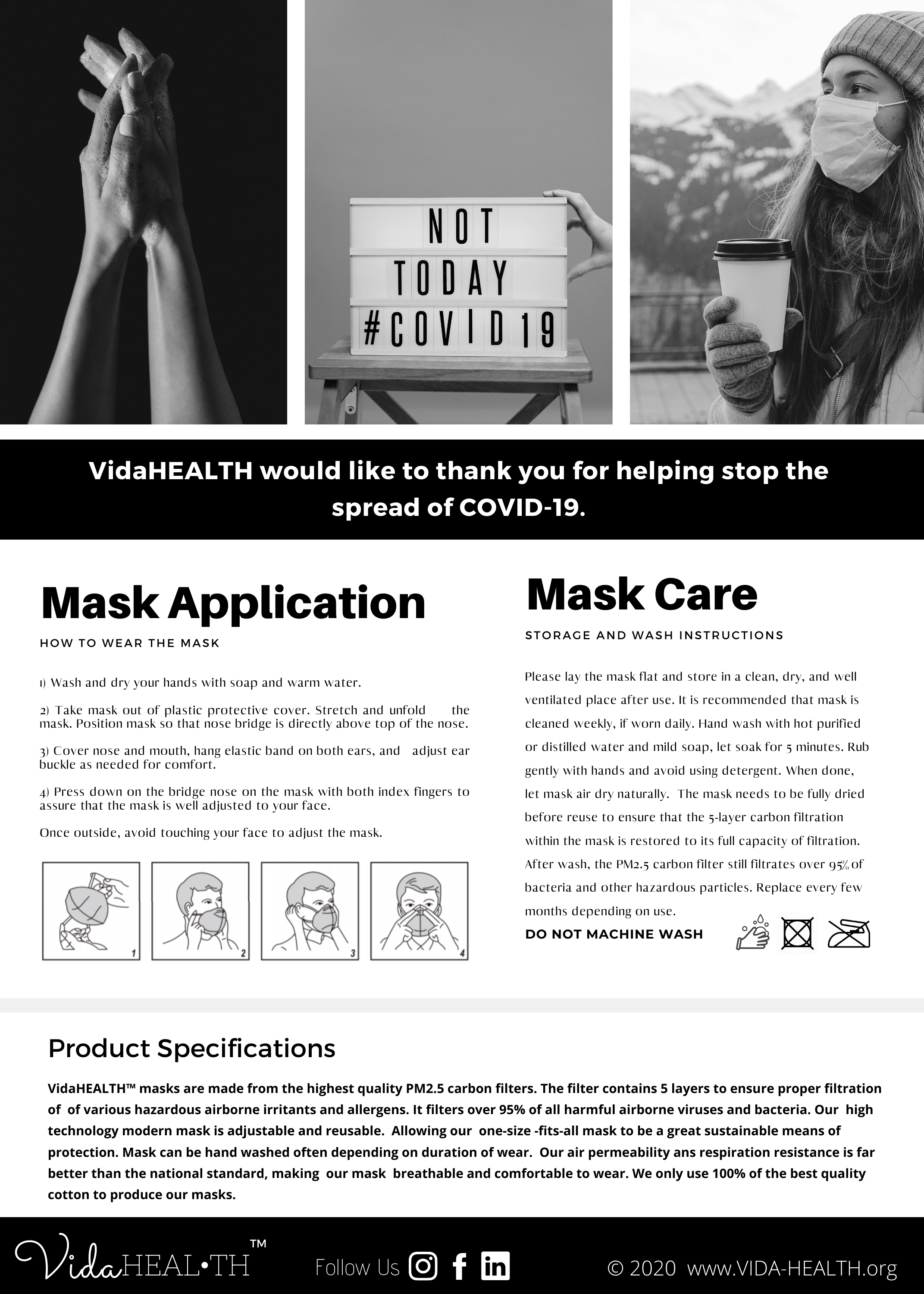 NOT
TODAY
#COVID19

VidaHEALTH would like to thank you for helping stop the spread of COVID-19.

Mask Application

HOW TO WEAR THE MASK

1) Wash and dry your hands with soap and warm water.

2) Take mask out of plastic protective cover. Stretch and unfold the mask. Position mask so that nose bridge is directly above top of the nose.

3) Cover nose and mouth, hang elastic band on both ears, and adjust ear buckle as needed for comfort.

4) Press down on the bridge nose on the mask with both index fingers to assure that the mask is well adjusted to your face.

Once outside, avoid touching your face to adjust the mask.

1 2 3 4

Mask Care

STORAGE AND WASH INSTRUCTIONS

Please lay the mask flat and store in a clean, dry, and well ventilated place after use. It is recommended that mask is cleaned weekly, if worn daily. Hand wash with hot purified or distilled water and mild soap, let soak for 5 minutes. Rub gently with hands and avoid using detergent. When done, let mask air dry naturally. The mask needs to be fully dried before reuse to ensure that the 5-layer carbon filtration within the mask is restored to its full capacity of filtration. After wash, the PM2.5 carbon filter still filtrates over 95% of bacteria and other hazardous particles. Replace every few months depending on use.

DO NOT MACHINE WASH

Product Specifications

VidaHEALTH™ masks are made from the highest quality PM2.5 carbon filters. The filter contains 5 layers to ensure proper filtration of of various hazardous airborne irritants and allergens. It filters over 95% of all harmful airborne viruses and bacteria. Our high technology modern mask is adjustable and reusable. Allowing our one-size -fits-all mask to be a great sustainable means of protection. Mask can be hand washed often depending on duration of wear. Our air permeability ans respiration resistance is far better than the national standard, making our mask breathable and comfortable to wear. We only use 100% of the best quality cotton to produce our masks.

VidaHEAL•TH™ Follow Us © 2020 www.VIDA-HEALTH.org